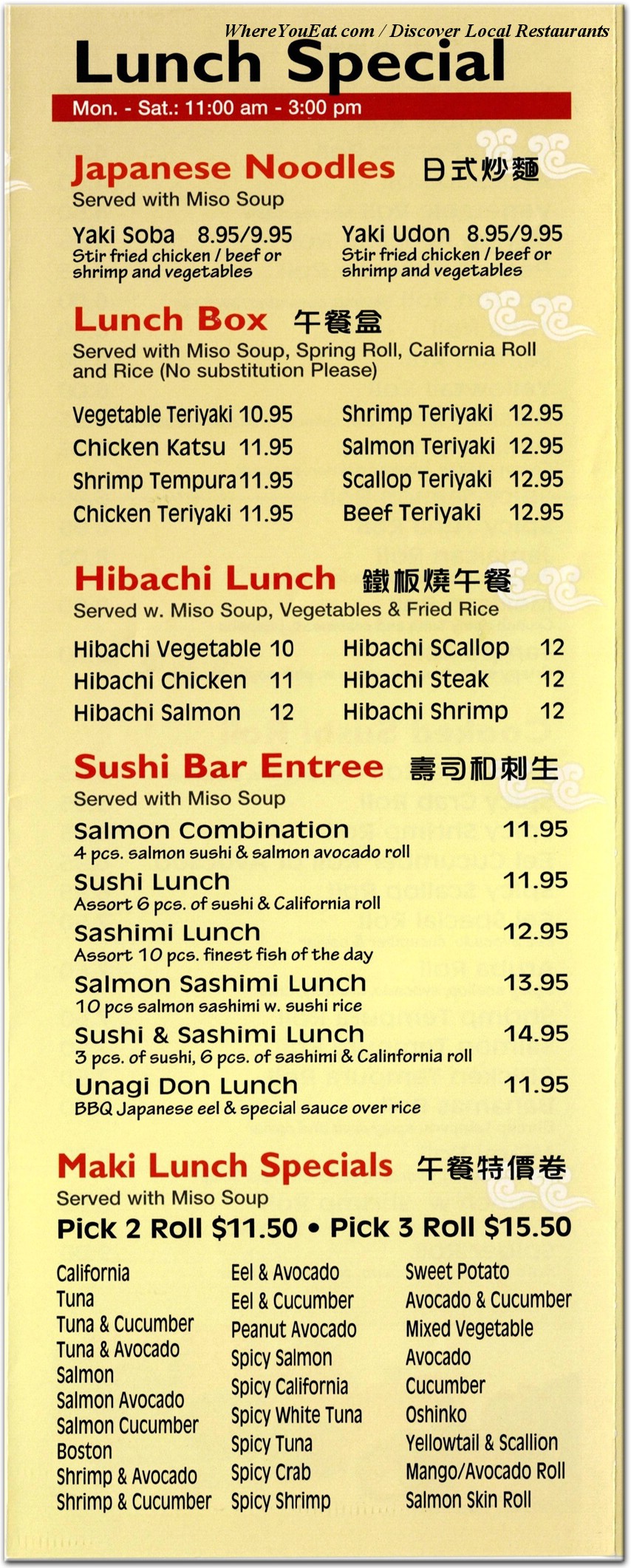 WhereYouEat.com / Discover Local Restaurants

Lunch Special

Mon. - Sat.: 11:00 am - 3:00 pm

Japanese Noodles 日式炒麵
Served with Miso Soup

Yaki Soba 8.95/9.95
Stir fried chicken / beef or shrimp and vegetables

Yaki Udon 8.95/9.95
Stir fried chicken / beef or shrimp and vegetables

Lunch Box 午餐盒
Served with Miso Soup, Spring Roll, California Roll and Rice (No substitution Please)

Vegetable Teriyaki 10.95
Chicken Katsu 11.95
Shrimp Tempura 11.95
Chicken Teriyaki 11.95

Shrimp Teriyaki 12.95
Salmon Teriyaki 12.95
Scallop Teriyaki 12.95
Beef Teriyaki 12.95

Hibachi Lunch 鐵板燒午餐
Served w. Miso Soup, Vegetables & Fried Rice

Hibachi Vegetable 10
Hibachi Chicken 11
Hibachi Salmon 12

Hibachi SCallop 12
Hibachi Steak 12
Hibachi Shrimp 12

Sushi Bar Entree 壽司和刺生
Served with Miso Soup

Salmon Combination 11.95
4 pcs. salmon sushi & salmon avocado roll
Sushi Lunch 11.95
Assort 6 pcs. of sushi & California roll
Sashimi Lunch 12.95
Assort 10 pcs. finest fish of the day
Salmon Sashimi Lunch 13.95
10 pcs salmon sashimi w. sushi rice
Sushi & Sashimi Lunch 14.95
3 pcs. of sushi, 6 pcs. of sashimi & Calinfornia roll
Unagi Don Lunch 11.95
BBQ Japanese eel & special sauce over rice

Maki Lunch Specials 午餐特價卷
Served with Miso Soup
Pick 2 Roll $11.50 • Pick 3 Roll $15.50

California
Tuna
Tuna & Cucumber
Tuna & Avocado
Salmon
Salmon Avocado
Salmon Cucumber
Boston
Shrimp & Avocado
Shrimp & Cucumber

Eel & Avocado
Eel & Cucumber
Peanut Avocado
Spicy Salmon
Spicy California
Spicy White Tuna
Spicy Tuna
Spicy Crab
Spicy Shrimp

Sweet Potato
Avocado & Cucumber
Mixed Vegetable
Avocado
Cucumber
Oshinko
Yellowtail & Scallion
Mango/Avocado Roll
Salmon Skin Roll